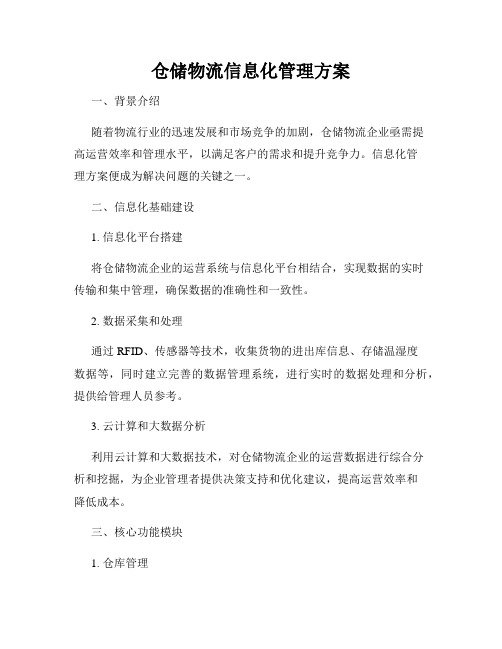 仓储物流信息化管理方案

一、背景介绍

随着物流行业的迅速发展和市场竞争的加剧，仓储物流企业亟需提高运营效率和管理水平，以满足客户的需求和提升竞争力。信息化管理方案便成为解决问题的关键之一。

二、信息化基础建设

1. 信息化平台搭建

将仓储物流企业的运营系统与信息化平台相结合，实现数据的实时传输和集中管理，确保数据的准确性和一致性。

2. 数据采集和处理

通过 RFID、传感器等技术，收集货物的进出库信息、存储温湿度数据等，同时建立完善的数据管理系统，进行实时的数据处理和分析，提供给管理人员参考。

3. 云计算和大数据分析

利用云计算和大数据技术，对仓储物流企业的运营数据进行综合分析和挖掘，为企业管理者提供决策支持和优化建议，提高运营效率和降低成本。

三、核心功能模块

1. 仓库管理